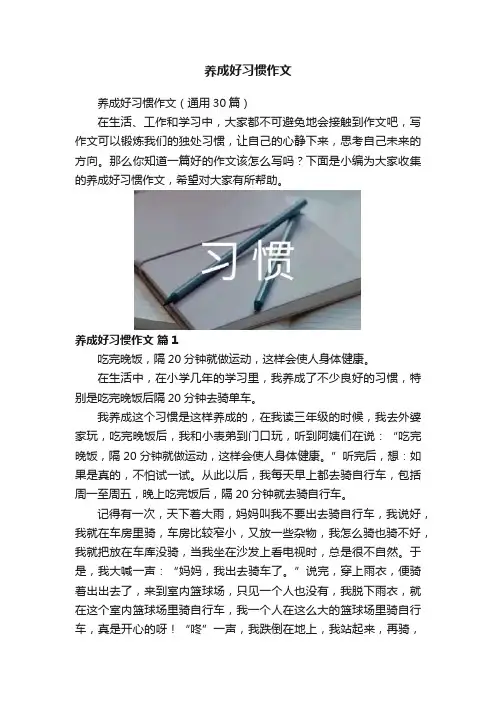 养成好习惯作文

养成好习惯作文（通用30篇）

在生活、工作和学习中，大家都不可避免地会接触到作文吧，写作文可以锻炼我们的独处习惯，让自己的心静下来，思考自己未来的方向。那么你知道一篇好的作文该怎么写吗？下面是小编为大家收集的养成好习惯作文，希望对大家有所帮助。

习惯

养成好习惯作文 篇1

吃完晚饭，隔20分钟就做运动，这样会使人身体健康。

在生活中，在小学几年的学习里，我养成了不少良好的习惯，特别是吃完晚饭后隔20分钟去骑单车。

我养成这个习惯是这样养成的，在我读三年级的时候，我去外婆家玩，吃完晚饭后，我和小表弟到门口玩，听到阿姨们在说：“吃完晚饭，隔20分钟就做运动，这样会使人身体健康。”听完后，想：如果是真的，不怕试一试。从此以后，我每天早上都去骑自行车，包括周一至周五，晚上吃完饭后，隔20分钟就去骑自行车。

记得有一次，天下着大雨，妈妈叫我不要出去骑自行车，我说好，我就在车房里骑，车房比较窄小，又放一些杂物，我怎么骑也骑不好，我就把放在车库没骑，当我坐在沙发上看电视时，总是很不自然。于是，我大喊一声：“妈妈，我出去骑车了。”说完，穿上雨衣，便骑着出出去了，来到室内篮球场，只见一个人也没有，我脱下雨衣，就在这个室内篮球场里骑自行车，我一个人在这么大的篮球场里骑自行车，真是开心的呀！“咚”一声，我跌倒在地上，我站起来，再骑，